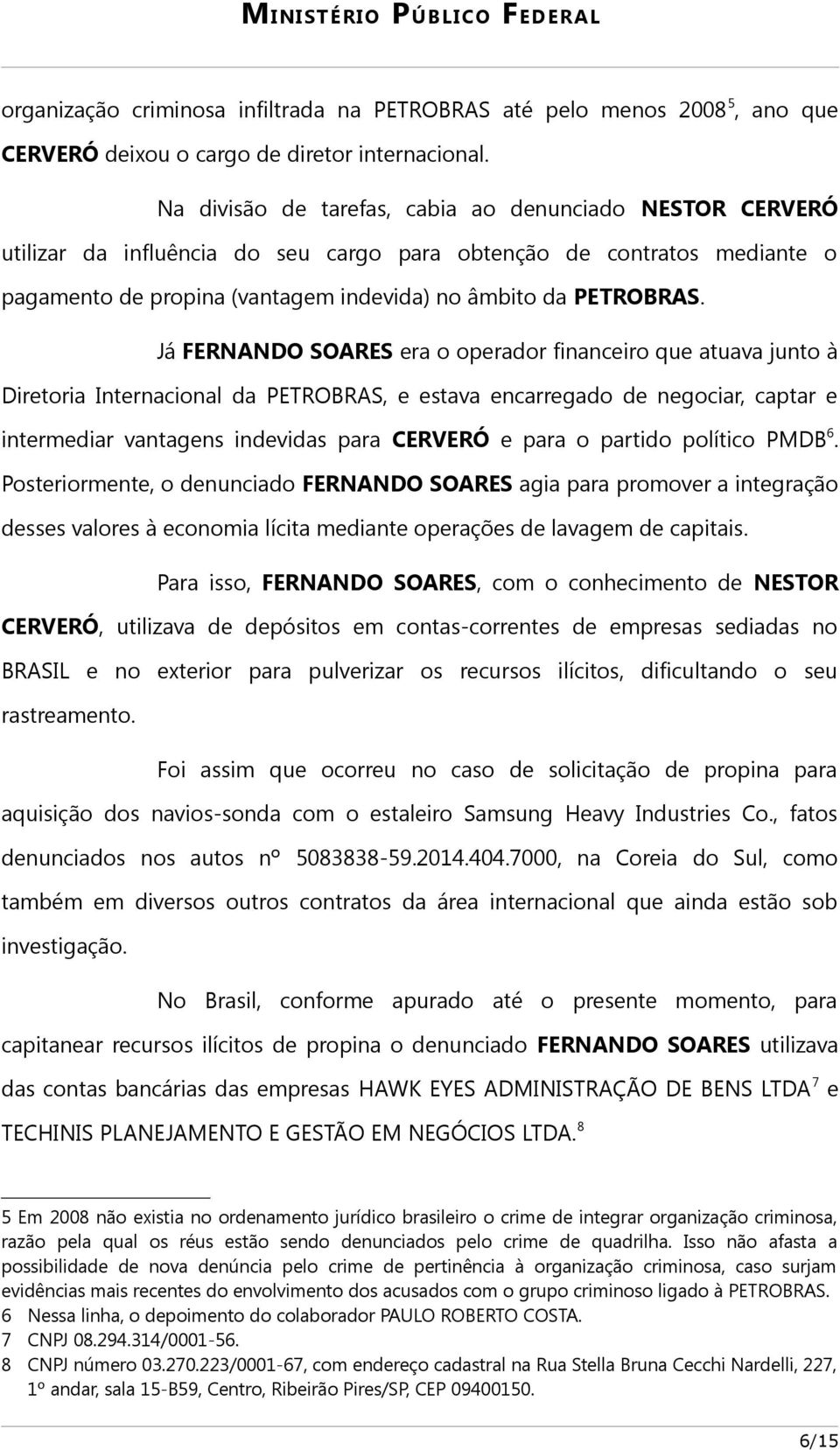 MINISTÉRIO PÚBLICO FEDERAL

organização criminosa infiltrada na PETROBRAS até pelo menos 2008$^5$, ano que CERVERÓ deixou o cargo de diretor internacional.

Na divisão de tarefas, cabia ao denunciado NESTOR CERVERÓ utilizar da influência do seu cargo para obtenção de contratos mediante o pagamento de propina (vantagem indevida) no âmbito da PETROBRAS.

Já FERNANDO SOARES era o operador financeiro que atuava junto à Diretoria Internacional da PETROBRAS, e estava encarregado de negociar, captar e intermediar vantagens indevidas para CERVERÓ e para o partido político PMDB$^6$. Posteriormente, o denunciado FERNANDO SOARES agia para promover a integração desses valores à economia lícita mediante operações de lavagem de capitais.

Para isso, FERNANDO SOARES, com o conhecimento de NESTOR CERVERÓ, utilizava de depósitos em contas-correntes de empresas sediadas no BRASIL e no exterior para pulverizar os recursos ilícitos, dificultando o seu rastreamento.

Foi assim que ocorreu no caso de solicitação de propina para aquisição dos navios-sonda com o estaleiro Samsung Heavy Industries Co., fatos denunciados nos autos nº 5083838-59.2014.404.7000, na Coreia do Sul, como também em diversos outros contratos da área internacional que ainda estão sob investigação.

No Brasil, conforme apurado até o presente momento, para capitanear recursos ilícitos de propina o denunciado FERNANDO SOARES utilizava das contas bancárias das empresas HAWK EYES ADMINISTRAÇÃO DE BENS LTDA$^7$ e TECHINIS PLANEJAMENTO E GESTÃO EM NEGÓCIOS LTDA.$^8$

5 Em 2008 não existia no ordenamento jurídico brasileiro o crime de integrar organização criminosa, razão pela qual os réus estão sendo denunciados pelo crime de quadrilha. Isso não afasta a possibilidade de nova denúncia pelo crime de pertinência à organização criminosa, caso surjam evidências mais recentes do envolvimento dos acusados com o grupo criminoso ligado à PETROBRAS.
6 Nessa linha, o depoimento do colaborador PAULO ROBERTO COSTA.
7 CNPJ 08.294.314/0001-56.
8 CNPJ número 03.270.223/0001-67, com endereço cadastral na Rua Stella Bruna Cecchi Nardelli, 227, 1º andar, sala 15-B59, Centro, Ribeirão Pires/SP, CEP 09400150.

6/15